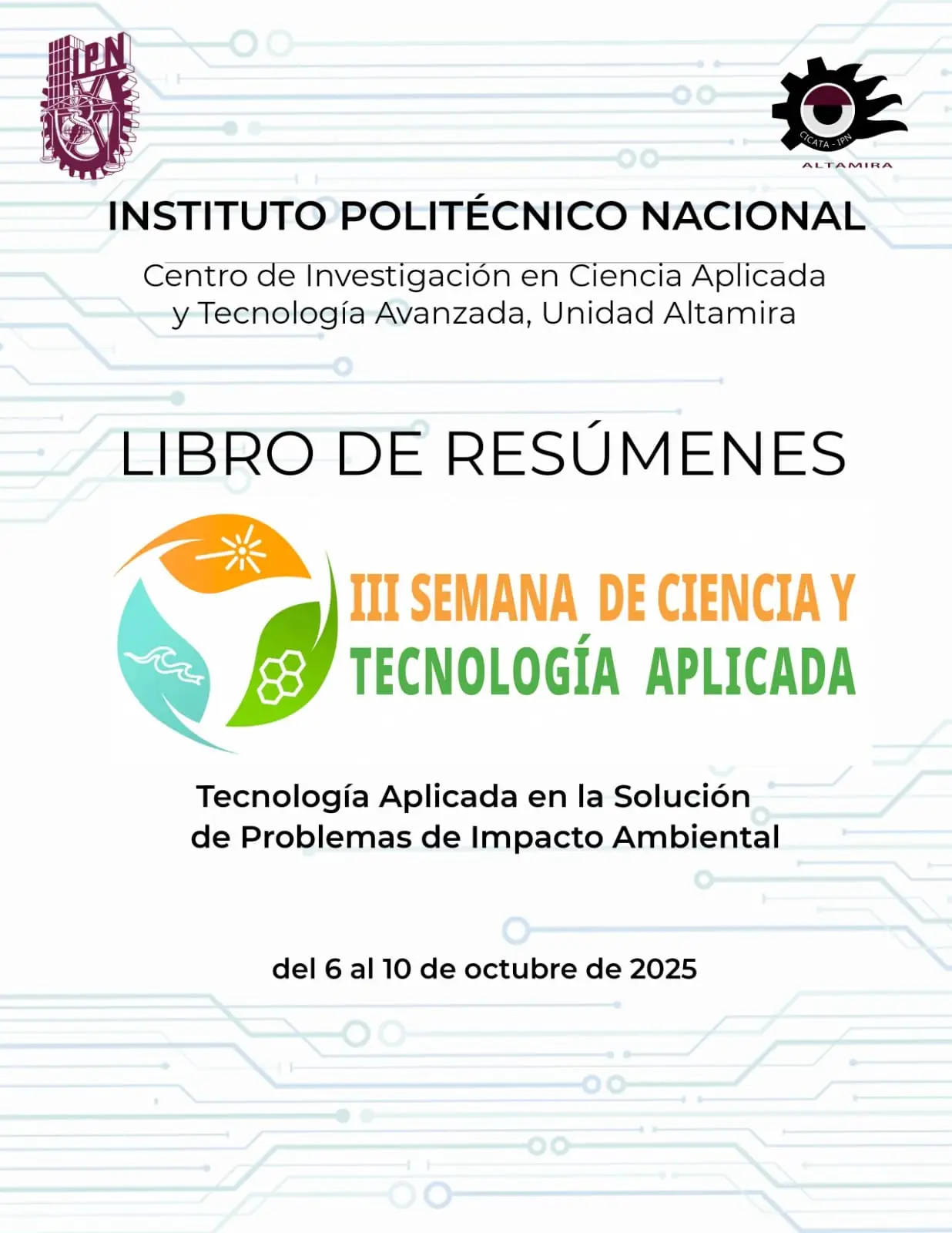 IPN

CICATA - IPN
ALTAMIRA

INSTITUTO POLITÉCNICO NACIONAL

Centro de Investigación en Ciencia Aplicada y Tecnología Avanzada, Unidad Altamira

LIBRO DE RESÚMENES

III SEMANA DE CIENCIA Y TECNOLOGÍA APLICADA

Tecnología Aplicada en la Solución de Problemas de Impacto Ambiental

del 6 al 10 de octubre de 2025